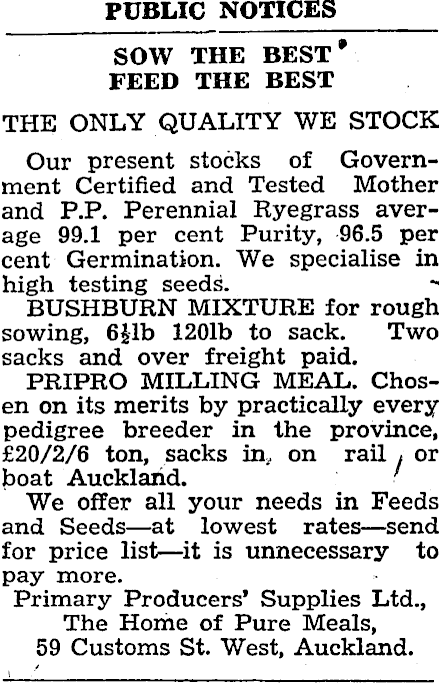 PUBLIC NOTICES

SOW THE BEST
FEED THE BEST

THE ONLY QUALITY WE STOCK

Our present stocks of Government Certified and Tested Mother and P.P. Perennial Ryegrass average 99.1 per cent Purity, 96.5 per cent Germination. We specialise in high testing seeds.

BUSHBURN MIXTURE for rough sowing, 6½lb 120lb to sack. Two sacks and over freight paid.

PRIPRO MILLING MEAL. Chosen on its merits by practically every pedigree breeder in the province, £20/2/6 ton, sacks in, on rail or boat Auckland.

We offer all your needs in Feeds and Seeds—at lowest rates—send for price list—it is unnecessary to pay more.

Primary Producers' Supplies Ltd.,
The Home of Pure Meals,
59 Customs St. West, Auckland.